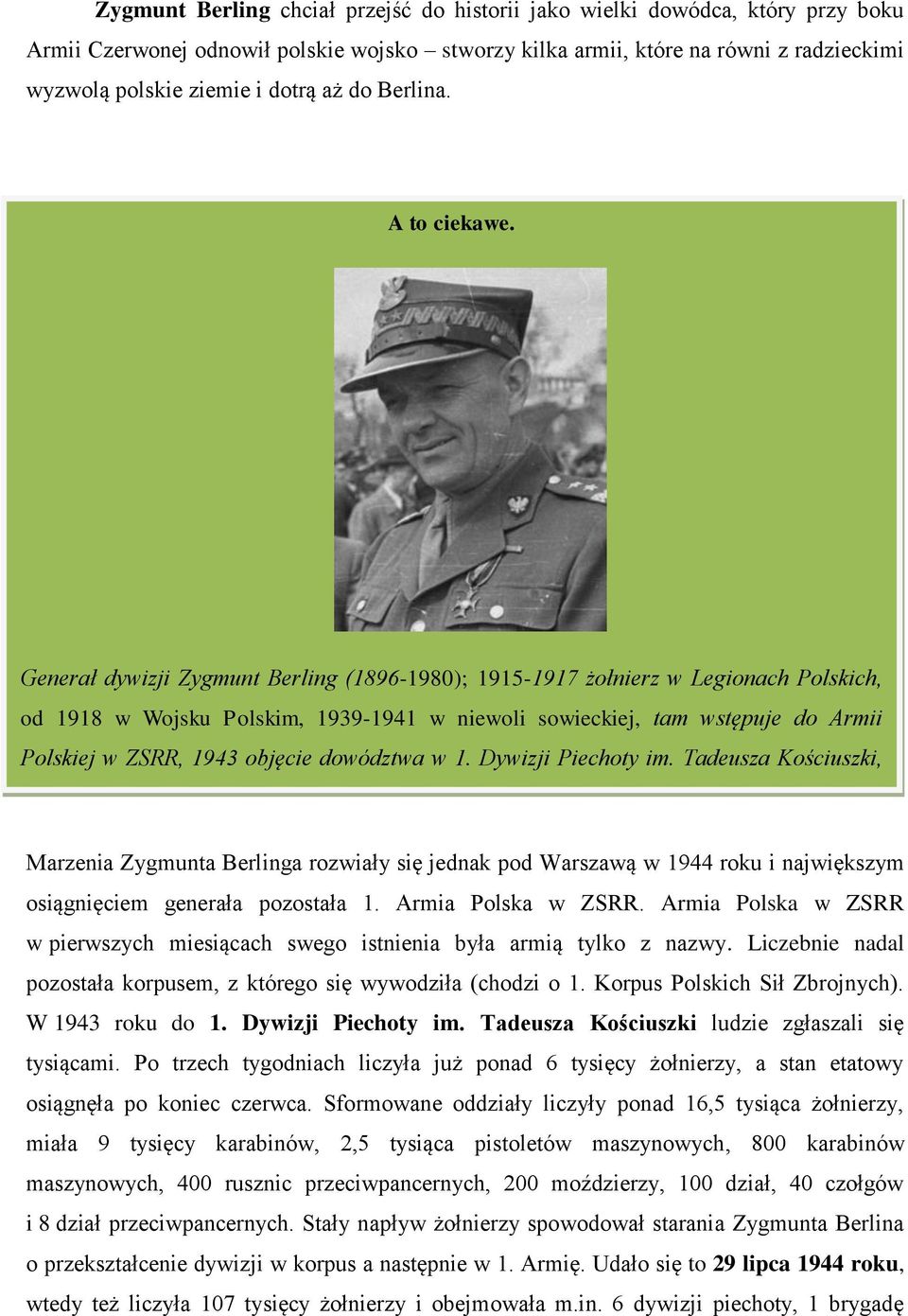 Zygmunt Berling chciał przejść do historii jako wielki dowódca, który przy boku Armii Czerwonej odnowił polskie wojsko – stworzy kilka armii, które na równi z radzieckimi wyzwolą polskie ziemie i dotrą aż do Berlina.

A to ciekawe.

Generał dywizji Zygmunt Berling (1896-1980); 1915-1917 żołnierz w Legionach Polskich, od 1918 w Wojsku Polskim, 1939-1941 w niewoli sowieckiej, tam wstępuje do Armii Polskiej w ZSRR, 1943 objęcie dowództwa w 1. Dywizji Piechoty im. Tadeusza Kościuszki,

Marzenia Zygmunta Berlinga rozwiały się jednak pod Warszawą w 1944 roku i największym osiągnięciem generała pozostała 1. Armia Polska w ZSRR. Armia Polska w ZSRR w pierwszych miesiącach swego istnienia była armią tylko z nazwy. Liczebnie nadal pozostała korpusem, z którego się wywodziła (chodzi o 1. Korpus Polskich Sił Zbrojnych). W 1943 roku do 1. Dywizji Piechoty im. Tadeusza Kościuszki ludzie zgłaszali się tysiącami. Po trzech tygodniach liczyła już ponad 6 tysięcy żołnierzy, a stan etatowy osiągnęła po koniec czerwca. Sformowane oddziały liczyły ponad 16,5 tysiąca żołnierzy, miała 9 tysięcy karabinów, 2,5 tysiąca pistoletów maszynowych, 800 karabinów maszynowych, 400 rusznic przeciwpancernych, 200 moździerzy, 100 dział, 40 czołgów i 8 dział przeciwpancernych. Stały napływ żołnierzy spowodował starania Zygmunta Berlina o przekształcenie dywizji w korpus a następnie w 1. Armię. Udało się to 29 lipca 1944 roku, wtedy też liczyła 107 tysięcy żołnierzy i obejmowała m.in. 6 dywizji piechoty, 1 brygadę